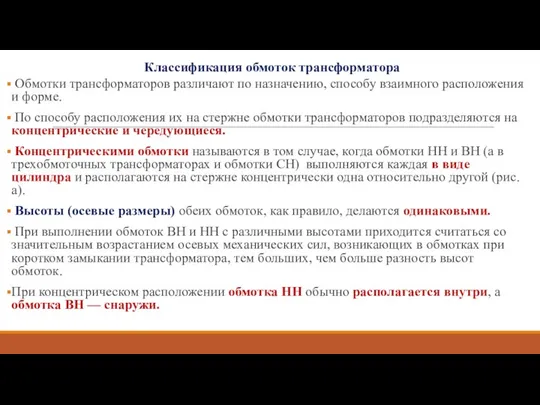 Классификация обмоток трансформатора

▪ Обмотки трансформаторов различают по назначению, способу взаимного расположения и форме.

▪ По способу расположения их на стержне обмотки трансформаторов подразделяются на концентрические и чередующиеся.

▪ Концентрическими обмотки называются в том случае, когда обмотки НН и ВН (а в трехобмоточных трансформаторах и обмотки СН) выполняются каждая в виде цилиндра и располагаются на стержне концентрически одна относительно другой (рис. а).

▪ Высоты (осевые размеры) обеих обмоток, как правило, делаются одинаковыми.

▪ При выполнении обмоток ВН и НН с различными высотами приходится считаться со значительным возрастанием осевых механических сил, возникающих в обмотках при коротком замыкании трансформатора, тем больших, чем больше разность высот обмоток.

▪При концентрическом расположении обмотка НН обычно располагается внутри, а обмотка ВН — снаружи.